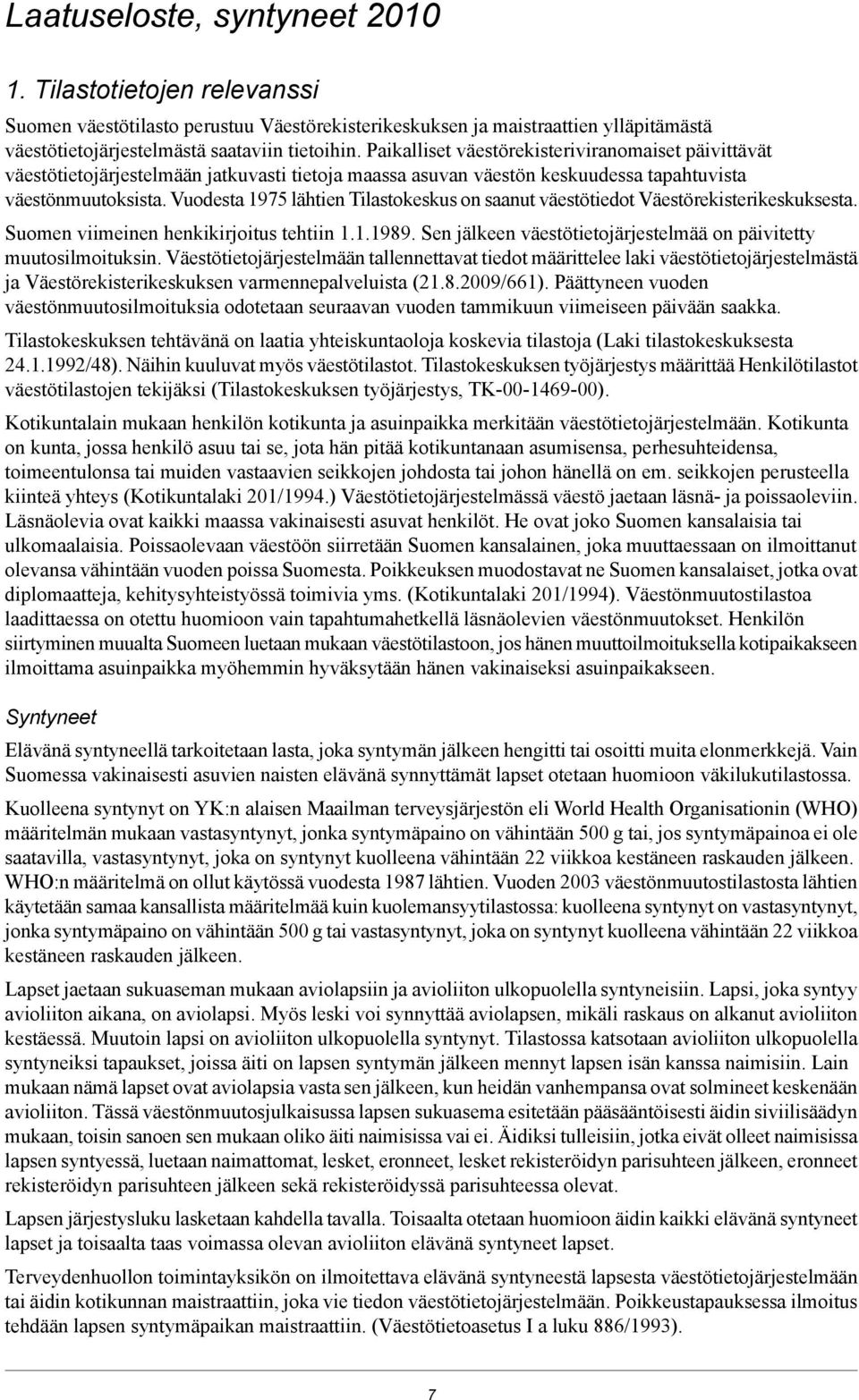 Laatuseloste, syntyneet 2010

1. Tilastotietojen relevanssi

Suomen väestötilasto perustuu Väestörekisterikeskuksen ja maistraattien ylläpitämästä väestötietojärjestelmästä saataviin tietoihin. Paikalliset väestörekisteriviranomaiset päivittävät väestötietojärjestelmään jatkuvasti tietoja maassa asuvan väestön keskuudessa tapahtuvista väestönmuutoksista. Vuodesta 1975 lähtien Tilastokeskus on saanut väestötiedot Väestörekisterikeskuksesta. Suomen viimeinen henkikirjoitus tehtiin 1.1.1989. Sen jälkeen väestötietojärjestelmää on päivitetty muutosilmoituksin. Väestötietojärjestelmään tallennettavat tiedot määrittelee laki väestötietojärjestelmästä ja Väestörekisterikeskuksen varmennepalveluista (21.8.2009/661). Päättyneen vuoden väestönmuutosilmoituksia odotetaan seuraavan vuoden tammikuun viimeiseen päivään saakka.

Tilastokeskuksen tehtävänä on laatia yhteiskuntaoloja koskevia tilastoja (Laki tilastokeskuksesta 24.1.1992/48). Näihin kuuluvat myös väestötilastot. Tilastokeskuksen työjärjestys määrittää Henkilötilastot väestötilastojen tekijäksi (Tilastokeskuksen työjärjestys, TK-00-1469-00).

Kotikuntalain mukaan henkilön kotikunta ja asuinpaikka merkitään väestötietojärjestelmään. Kotikunta on kunta, jossa henkilö asuu tai se, jota hän pitää kotikuntanaan asumisensa, perhesuhteidensa, toimeentulonsa tai muiden vastaavien seikkojen johdosta tai johon hänellä on em. seikkojen perusteella kiinteä yhteys (Kotikuntalaki 201/1994.) Väestötietojärjestelmässä väestö jaetaan läsnä- ja poissaoleviin. Läsnäolevia ovat kaikki maassa vakinaisesti asuvat henkilöt. He ovat joko Suomen kansalaisia tai ulkomaalaisia. Poissaolevaan väestöön siirretään Suomen kansalainen, joka muuttaessaan on ilmoittanut olevansa vähintään vuoden poissa Suomesta. Poikkeuksen muodostavat ne Suomen kansalaiset, jotka ovat diplomaatteja, kehitysyhteistyössä toimivia yms. (Kotikuntalaki 201/1994). Väestönmuutostilastoa laadittaessa on otettu huomioon vain tapahtumahetkellä läsnäolevien väestönmuutokset. Henkilön siirtyminen muualta Suomeen luetaan mukaan väestötilastoon, jos hänen muuttoilmoituksella kotipaikakseen ilmoittama asuinpaikka myöhemmin hyväksytään hänen vakinaiseksi asuinpaikakseen.

Syntyneet

Elävänä syntyneellä tarkoitetaan lasta, joka syntymän jälkeen hengitti tai osoitti muita elonmerkkejä. Vain Suomessa vakinaisesti asuvien naisten elävänä synnyttämät lapset otetaan huomioon väkilukutilastossa.

Kuolleena syntynyt on YK:n alaisen Maailman terveysjärjestön eli World Health Organisationin (WHO) määritelmän mukaan vastasyntynyt, jonka syntymäpaino on vähintään 500 g tai, jos syntymäpainoa ei ole saatavilla, vastasyntynyt, joka on syntynyt kuolleena vähintään 22 viikkoa kestäneen raskauden jälkeen. WHO:n määritelmä on ollut käytössä vuodesta 1987 lähtien. Vuoden 2003 väestönmuutostilastosta lähtien käytetään samaa kansallista määritelmää kuin kuolemansyytilastossa: kuolleena syntynyt on vastasyntynyt, jonka syntymäpaino on vähintään 500 g tai vastasyntynyt, joka on syntynyt kuolleena vähintään 22 viikkoa kestäneen raskauden jälkeen.

Lapset jaetaan sukuaseman mukaan aviolapsiin ja avioliiton ulkopuolella syntyneisiin. Lapsi, joka syntyy avioliiton aikana, on aviolapsi. Myös leski voi synnyttää aviolapsen, mikäli raskaus on alkanut avioliiton kestäessä. Muutoin lapsi on avioliiton ulkopuolella syntynyt. Tilastossa katsotaan avioliiton ulkopuolella syntyneiksi tapaukset, joissa äiti on lapsen syntymän jälkeen mennyt lapsen isän kanssa naimisiin. Lain mukaan nämä lapset ovat aviolapsia vasta sen jälkeen, kun heidän vanhempansa ovat solmineet keskenään avioliiton. Tässä väestönmuutosjulkaisussa lapsen sukuasema esitetään pääsääntöisesti äidin siviilisäädyn mukaan, toisin sanoen sen mukaan oliko äiti naimisissa vai ei. Äidiksi tulleisiin, jotka eivät olleet naimisissa lapsen syntyessä, luetaan naimattomat, lesket, eronneet, lesket rekisteröidyn parisuhteen jälkeen, eronneet rekisteröidyn parisuhteen jälkeen sekä rekisteröidyssä parisuhteessa olevat.

Lapsen järjestysluku lasketaan kahdella tavalla. Toisaalta otetaan huomioon äidin kaikki elävänä syntyneet lapset ja toisaalta taas voimassa olevan avioliiton elävänä syntyneet lapset.

Terveydenhuollon toimintayksikön on ilmoitettava elävänä syntyneestä lapsesta väestötietojärjestelmään tai äidin kotikunnan maistraattiin, joka vie tiedon väestötietojärjestelmään. Poikkeustapauksessa ilmoitus tehdään lapsen syntymäpaikan maistraattiin. (Väestötietoasetus I a luku 886/1993).

7